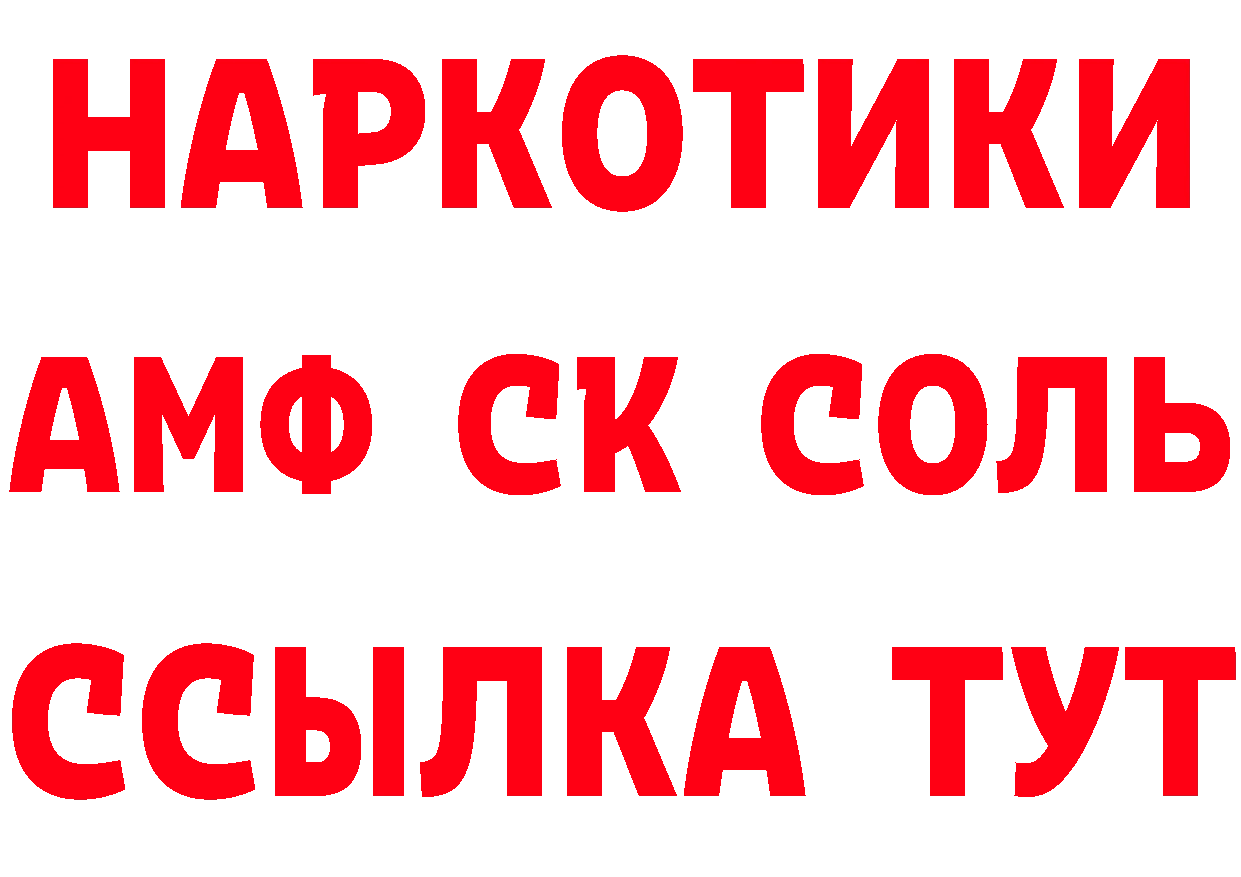 НАРКОТИКИ

АМФ СК СОЛЬ

ССЫЛКА ТУТ